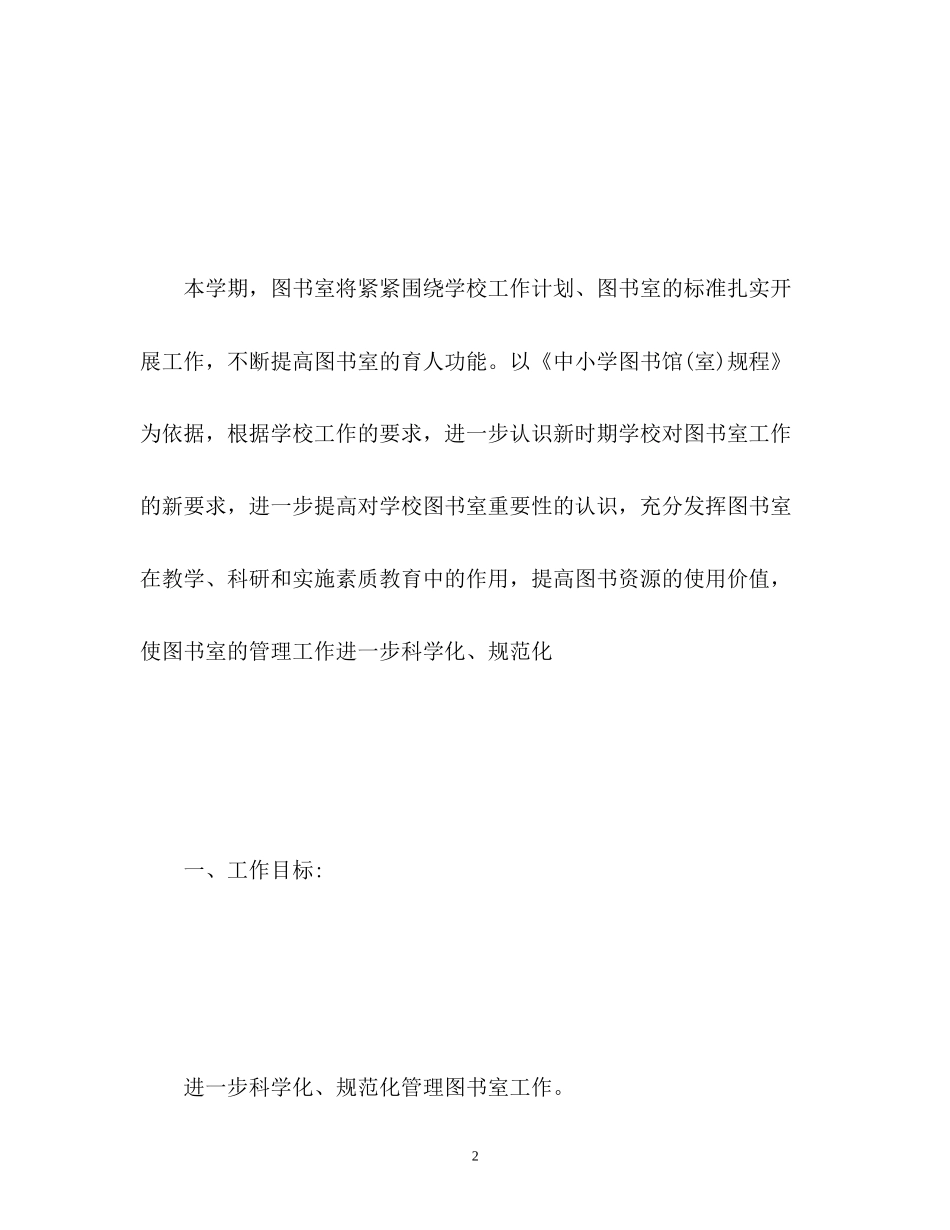 本学期，图书室将紧紧围绕学校工作计划、图书室的标准扎实开展工作，不断提高图书室的育人功能。以《中小学图书馆(室)规程》为依据，根据学校工作的要求，进一步认识新时期学校对图书室工作的新要求，进一步提高对学校图书室重要性的认识，充分发挥图书室在教学、科研和实施素质教育中的作用，提高图书资源的使用价值，使图书室的管理工作进一步科学化、规范化

一、工作目标:

进一步科学化、规范化管理图书室工作。

2